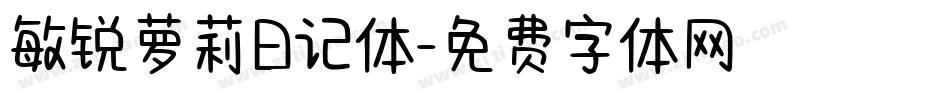 敏锐萝莉日记体-免费字体网